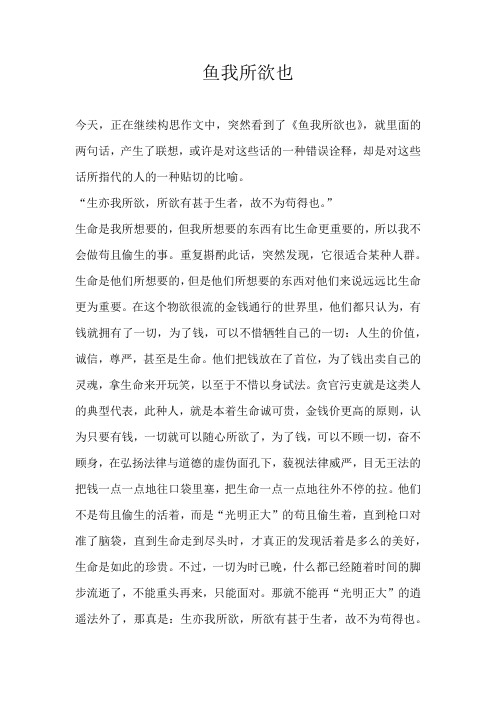 鱼我所欲也

今天，正在继续构思作文中，突然看到了《鱼我所欲也》，就里面的两句话，产生了联想，或许是对这些话的一种错误诠释，却是对这些话所指代的人的一种贴切的比喻。

“生亦我所欲，所欲有甚于生者，故不为苟得也。”

生命是我所想要的，但我所想要的东西有比生命更重要的，所以我不会做苟且偷生的事。重复斟酌此话，突然发现，它很适合某种人群。生命是他们所想要的，但是他们所想要的东西对他们来说远远比生命更为重要。在这个物欲很流的金钱通行的世界里，他们都只认为，有钱就拥有了一切，为了钱，可以不惜牺牲自己的一切：人生的价值，诚信，尊严，甚至是生命。他们把钱放在了首位，为了钱出卖自己的灵魂，拿生命来开玩笑，以至于不惜以身试法。贪官污吏就是这类人的典型代表，此种人，就是本着生命诚可贵，金钱价更高的原则，认为只要有钱，一切就可以随心所欲了，为了钱，可以不顾一切，奋不顾身，在弘扬法律与道德的虚伪面孔下，藐视法律威严，目无王法的把钱一点一点地往口袋里塞，把生命一点一点地往外不停的拉。他们不是苟且偷生的活着，而是“光明正大”的苟且偷生着，直到枪口对准了脑袋，直到生命走到尽头时，才真正的发现活着是多么的美好，生命是如此的珍贵。不过，一切为时已晚，什么都已经随着时间的脚步流逝了，不能重头再来，只能面对。那就不能再“光明正大”的逍遥法外了，那真是：生亦我所欲，所欲有甚于生者，故不为苟得也。